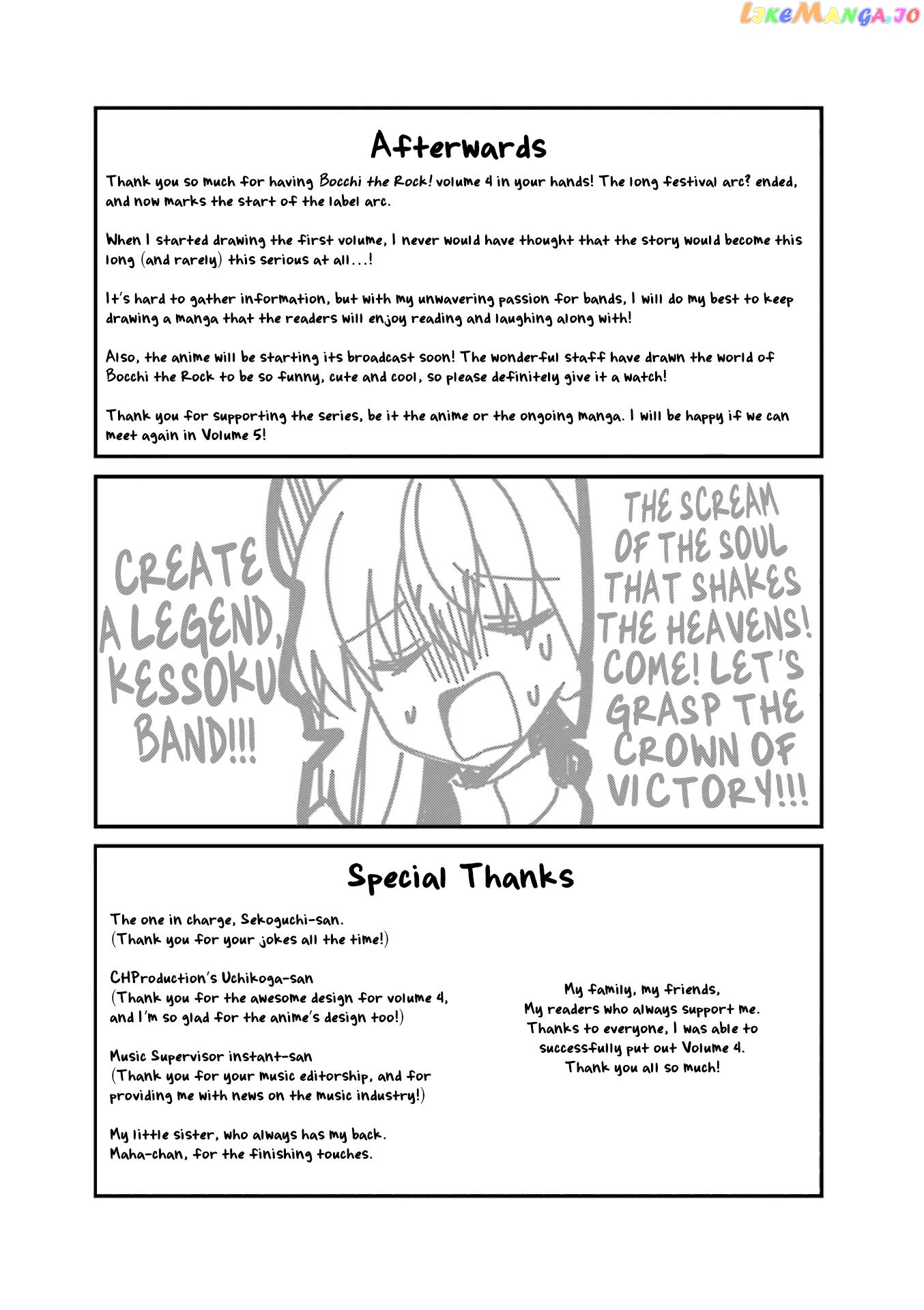 Afterwards

Thank you so much for having Bocchi the Rock! volume 4 in your hands! The long festival arc? ended, and now marks the start of the label arc.

When I started drawing the first volume, I never would have thought that the story would become this long (and rarely) this serious at all...!

It's hard to gather information, but with my unwavering passion for bands, I will do my best to keep drawing a manga that the readers will enjoy reading and laughing along with!

Also, the anime will be starting its broadcast soon! The wonderful staff have drawn the world of Bocchi the Rock to be so funny, cute and cool, so please definitely give it a watch!

Thank you for supporting the series, be it the anime or the ongoing manga. I will be happy if we can meet again in Volume 5!

CREATE A LEGEND, KESSOKU BAND!!!

THE SCREAM OF THE SOUL THAT SHAKES THE HEAVENS! COME! LET'S GRASP THE CROWN OF VICTORY!!!

Special Thanks

The one in charge, Sekoguchi-san.
(Thank you for your jokes all the time!)

CHProduction's Uchikoga-san
(Thank you for the awesome design for volume 4, and I'm so glad for the anime's design too!)

Music Supervisor instant-san
(Thank you for your music editorship, and for providing me with news on the music industry!)

My little sister, who always has my back.
Maha-chan, for the finishing touches.

My family, my friends,
My readers who always support me.
Thanks to everyone, I was able to successfully put out Volume 4.
Thank you all so much!

LikeManga.io